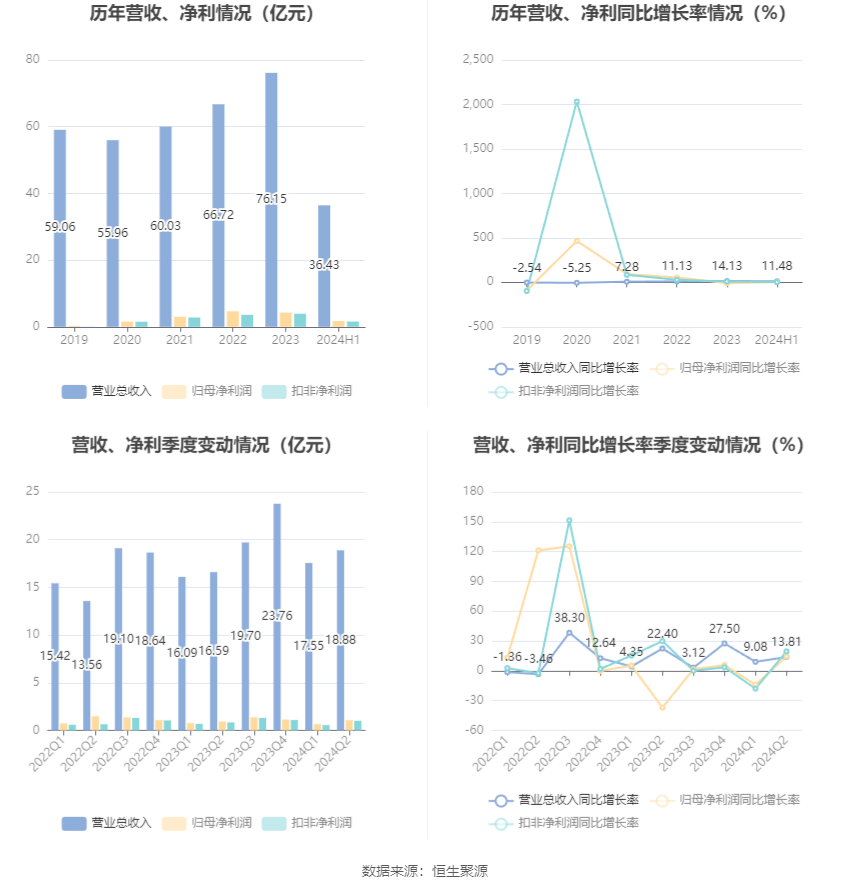 历年营收、净利情况（亿元）

80
60
40
20
0
59.06
55.96
60.03
66.72
76.15
36.43
2019
2020
2021
2022
2023
2024H1

营业总收入 归母净利润 扣非净利润

历年营收、净利同比增长率情况（%）

2,500
2,000
1,500
1,000
500
0
-500
-2.54
-5.25
7.28
11.13
14.13
11.48
2019
2020
2021
2022
2023
2024H1

营业总收入同比增长率 归母净利润同比增长率 扣非净利润同比增长率

营收、净利季度变动情况（亿元）

25
20
15
10
5
0
15.42
13.56
19.10
18.64
16.09
16.59
19.70
23.76
17.55
18.88
2022Q1
2022Q2
2022Q3
2022Q4
2023Q1
2023Q2
2023Q3
2023Q4
2024Q1
2024Q2

营业总收入 归母净利润 扣非净利润

营收、净利同比增长率季度变动情况（%）

180
150
120
90
60
30
0
-30
-60
-1.36
-3.46
38.30
12.64
4.35
22.40
3.12
27.50
9.08
13.81
2022Q1
2022Q2
2022Q3
2022Q4
2023Q1
2023Q2
2023Q3
2023Q4
2024Q1
2024Q2

营业总收入同比增长率 归母净利润同比增长率 扣非净利润同比增长率

数据来源：恒生聚源